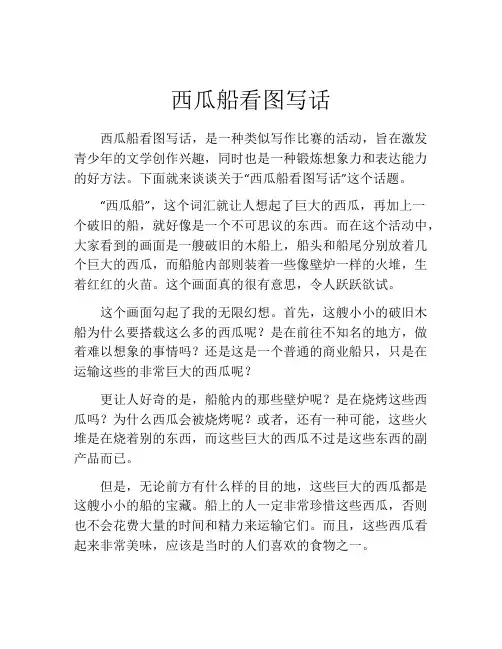 西瓜船看图写话

西瓜船看图写话，是一种类似写作比赛的活动，旨在激发青少年的文学创作兴趣，同时也是一种锻炼想象力和表达能力的好方法。下面就来谈谈关于“西瓜船看图写话”这个话题。

“西瓜船”，这个词汇就让人想起了巨大的西瓜，再加上一个破旧的船，就好像是一个不可思议的东西。而在这个活动中，大家看到的画面是一艘破旧的木船上，船头和船尾分别放着几个巨大的西瓜，而船舱内部则装着一些像壁炉一样的火堆，生着红红的火苗。这个画面真的很有意思，令人跃跃欲试。

这个画面勾起了我的无限幻想。首先，这艘小小的破旧木船为什么要搭载这么多的西瓜呢？是在前往不知名的地方，做着难以想象的事情吗？还是这是一个普通的商业船只，只是在运输这些的非常巨大的西瓜呢？

更让人好奇的是，船舱内的那些壁炉呢？是在烧烤这些西瓜吗？为什么西瓜会被烧烤呢？或者，还有一种可能，这些火堆是在烧着别的东西，而这些巨大的西瓜不过是这些东西的副产品而已。

但是，无论前方有什么样的目的地，这些巨大的西瓜都是这艘小小的船的宝藏。船上的人一定非常珍惜这些西瓜，否则也不会花费大量的时间和精力来运输它们。而且，这些西瓜看起来非常美味，应该是当时的人们喜欢的食物之一。